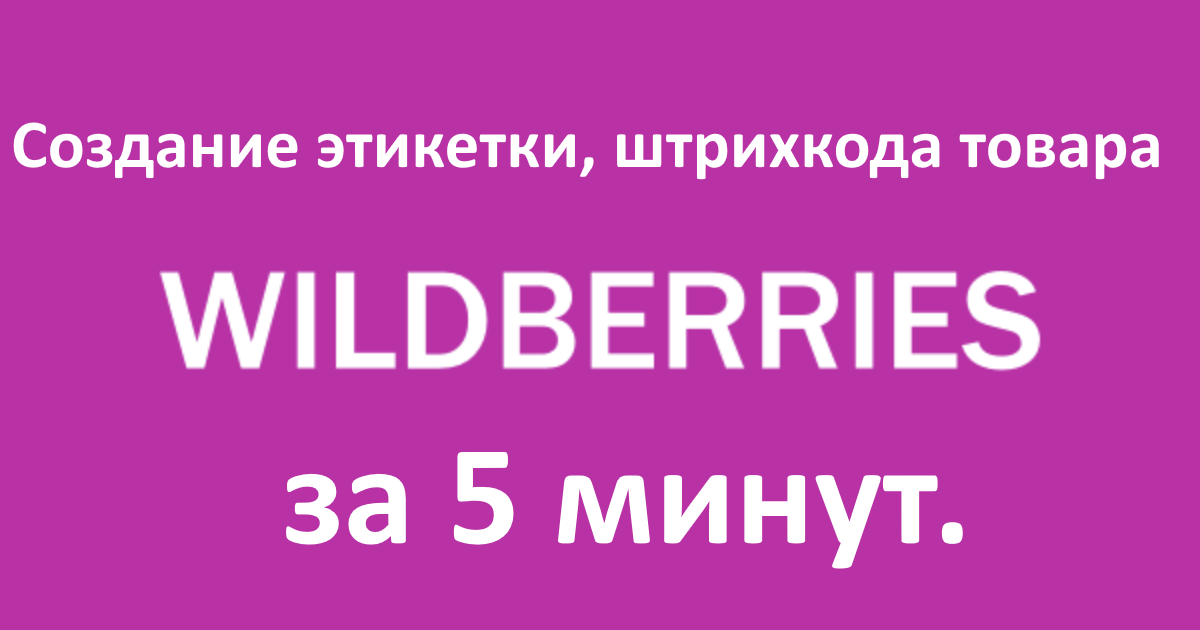 Создание этикетки, штрихкода товара

WILDBERRIES

за 5 минут.